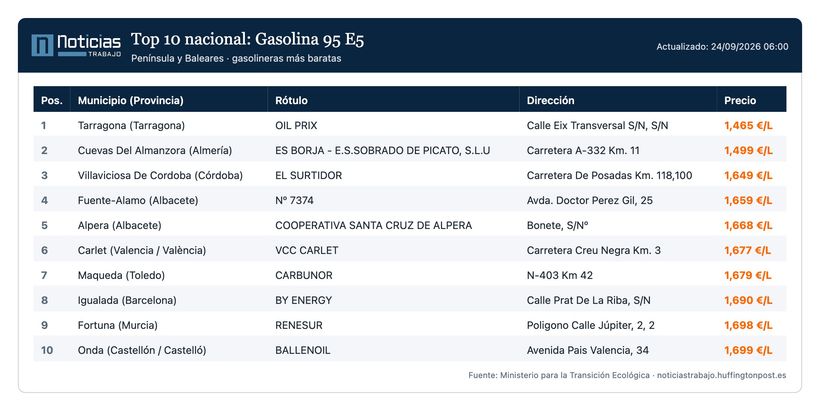 Noticias TRABAJO

Top 10 nacional: Gasolina 95 E5

Península y Baleares · gasolineras más baratas

Actualizado: 24/09/2026 06:00

| Pos. | Municipio (Provincia) | Rótulo | Dirección | Precio |
|---|---|---|---|---|
| 1 | Tarragona (Tarragona) | OIL PRIX | Calle Eix Transversal S/N, S/N | 1,465 €/L |
| 2 | Cuevas Del Almanzora (Almería) | ES BORJA - E.S.SOBRADO DE PICATO, S.L.U | Carretera A-332 Km. 11 | 1,499 €/L |
| 3 | Villaviciosa De Cordoba (Córdoba) | EL SURTIDOR | Carretera De Posadas Km. 118,100 | 1,649 €/L |
| 4 | Fuente-Alamo (Albacete) | Nº 7374 | Avda. Doctor Perez Gil, 25 | 1,659 €/L |
| 5 | Alpera (Albacete) | COOPERATIVA SANTA CRUZ DE ALPERA | Bonete, S/Nº | 1,668 €/L |
| 6 | Carlet (Valencia / València) | VCC CARLET | Carretera Creu Negra Km. 3 | 1,677 €/L |
| 7 | Maqueda (Toledo) | CARBUNOR | N-403 Km 42 | 1,679 €/L |
| 8 | Igualada (Barcelona) | BY ENERGY | Calle Prat De La Riba, S/N | 1,690 €/L |
| 9 | Fortuna (Murcia) | RENESUR | Poligono Calle Júpiter, 2, 2 | 1,698 €/L |
| 10 | Onda (Castellón / Castelló) | BALLENOIL | Avenida Pais Valencia, 34 | 1,699 €/L |

Fuente: Ministerio para la Transición Ecológica · noticiastrabajo.huffingtonpost.es